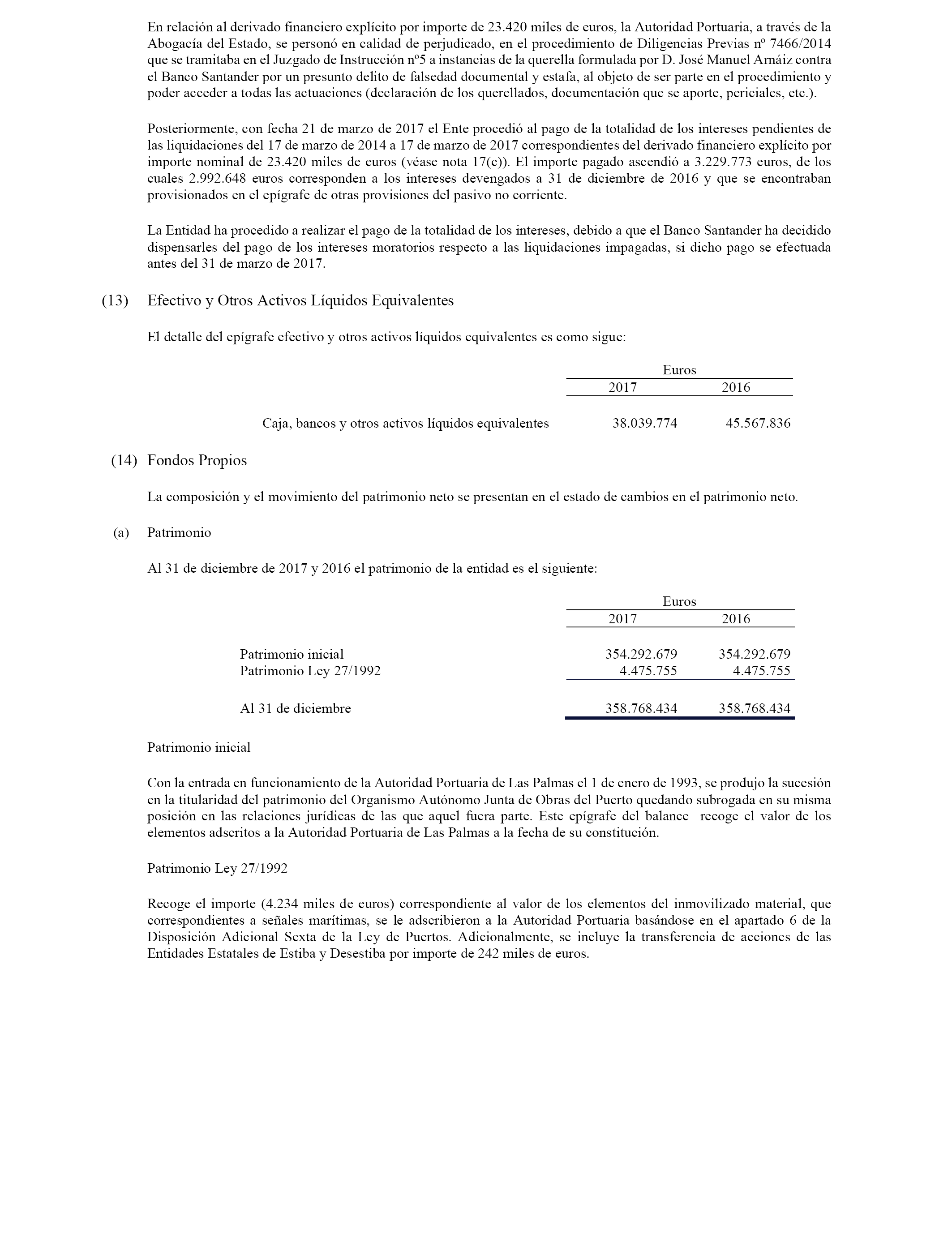 En relación al derivado financiero explícito por importe de 23.420 miles de euros, la Autoridad Portuaria, a través de la Abogacía del Estado, se personó en calidad de perjudicado, en el procedimiento de Diligencias Previas nº 7466/2014 que se tramitaba en el Juzgado de Instrucción nº5 a instancias de la querella formulada por D. José Manuel Arnáiz contra el Banco Santander por un presunto delito de falsedad documental y estafa, al objeto de ser parte en el procedimiento y poder acceder a todas las actuaciones (declaración de los querellados, documentación que se aporte, periciales, etc.).

Posteriormente, con fecha 21 de marzo de 2017 el Ente procedió al pago de la totalidad de los intereses pendientes de las liquidaciones del 17 de marzo de 2014 a 17 de marzo de 2017 correspondientes del derivado financiero explícito por importe nominal de 23.420 miles de euros (véase nota 17(c)). El importe pagado ascendió a 3.229.773 euros, de los cuales 2.992.648 euros corresponden a los intereses devengados a 31 de diciembre de 2016 y que se encontraban provisionados en el epígrafe de otras provisiones del pasivo no corriente.

La Entidad ha procedido a realizar el pago de la totalidad de los intereses, debido a que el Banco Santander ha decidido dispensarles del pago de los intereses moratorios respecto a las liquidaciones impagadas, si dicho pago se efectuada antes del 31 de marzo de 2017.

(13) Efectivo y Otros Activos Líquidos Equivalentes

El detalle del epígrafe efectivo y otros activos líquidos equivalentes es como sigue:

| | Euros | |
|---|---|---|
| | 2017 | 2016 |
| Caja, bancos y otros activos líquidos equivalentes | 38.039.774 | 45.567.836 |

(14) Fondos Propios

La composición y el movimiento del patrimonio neto se presentan en el estado de cambios en el patrimonio neto.

(a) Patrimonio

Al 31 de diciembre de 2017 y 2016 el patrimonio de la entidad es el siguiente:

| | Euros | |
|---|---|---|
| | 2017 | 2016 |
| Patrimonio inicial | 354.292.679 | 354.292.679 |
| Patrimonio Ley 27/1992 | 4.475.755 | 4.475.755 |
| Al 31 de diciembre | 358.768.434 | 358.768.434 |

Patrimonio inicial

Con la entrada en funcionamiento de la Autoridad Portuaria de Las Palmas el 1 de enero de 1993, se produjo la sucesión en la titularidad del patrimonio del Organismo Autónomo Junta de Obras del Puerto quedando subrogada en su misma posición en las relaciones jurídicas de las que aquel fuera parte. Este epígrafe del balance recoge el valor de los elementos adscritos a la Autoridad Portuaria de Las Palmas a la fecha de su constitución.

Patrimonio Ley 27/1992

Recoge el importe (4.234 miles de euros) correspondiente al valor de los elementos del inmovilizado material, que correspondientes a señales marítimas, se le adscribieron a la Autoridad Portuaria basándose en el apartado 6 de la Disposición Adicional Sexta de la Ley de Puertos. Adicionalmente, se incluye la transferencia de acciones de las Entidades Estatales de Estiba y Desestiba por importe de 242 miles de euros.